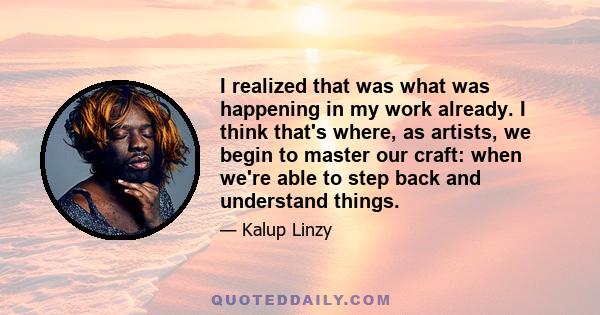 I realized that was what was happening in my work already. I think that's where, as artists, we begin to master our craft: when we're able to step back and understand things.

— Kalup Linzy

QUOTEDDAILY.COM